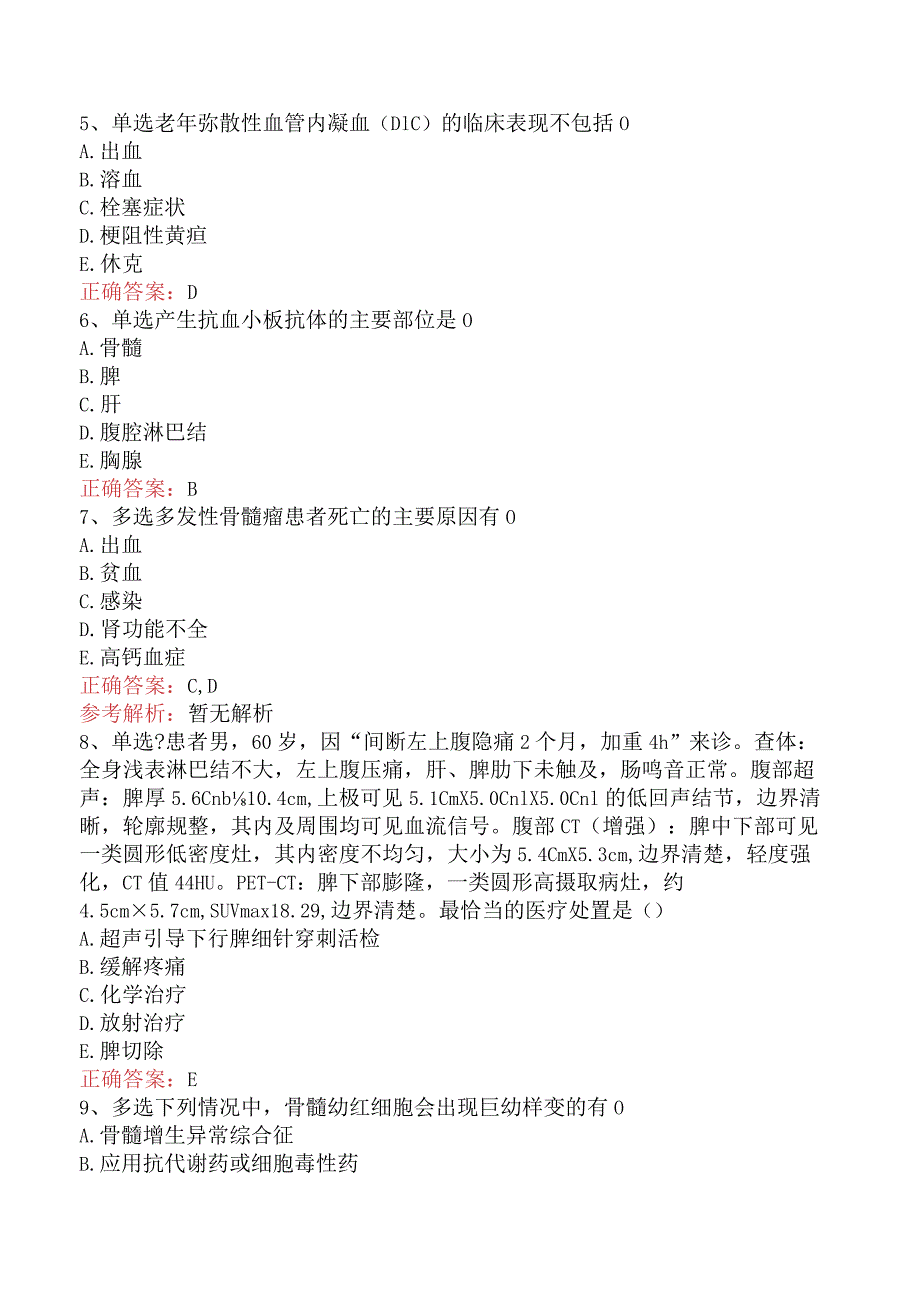 5、单选老年弥散性血管内凝血（DIC）的临床表现不包括0
A.出血
B.溶血
C.栓塞症状
D.梗阻性黄疸
E.休克
正确答案：D
6、单选产生抗血小板抗体的主要部位是0
A.骨髓
B.脾
C.肝
D.腹腔淋巴结
E.胸腺
正确答案：B
7、多选多发性骨髓瘤患者死亡的主要原因有0
A.出血
B.贫血
C.感染
D.肾功能不全
E.高钙血症
正确答案：C,D
参考解析：暂无解析
8、单选?患者男，60岁，因“间断左上腹隐痛2个月，加重4h”来诊。查体：全身浅表淋巴结不大，左上腹压痛，肝、脾肋下未触及，肠鸣音正常。腹部超声：脾厚5.6Cnb⅛10.4cm,上极可见5.1CmX5.0CnlX5.0Cnl的低回声结节，边界清晰，轮廓规整，其内及周围均可见血流信号。腹部CT（增强）：脾中下部可见一类圆形低密度灶，其内密度不均匀，大小为5.4CmX5.3cm,边界清楚，轻度强化，CT值44HU。PET-CT：脾下部膨隆，一类圆形高摄取病灶，约4.5cm×5.7cm,SUVmax18.29,边界清楚。最恰当的医疗处置是（）
A.超声引导下行脾细针穿刺活检
B.缓解疼痛
C.化学治疗
D.放射治疗
E.脾切除
正确答案：E
9、多选下列情况中，骨髓幼红细胞会出现巨幼样变的有0
A.骨髓增生异常综合征
B.应用抗代谢药或细胞毒性药